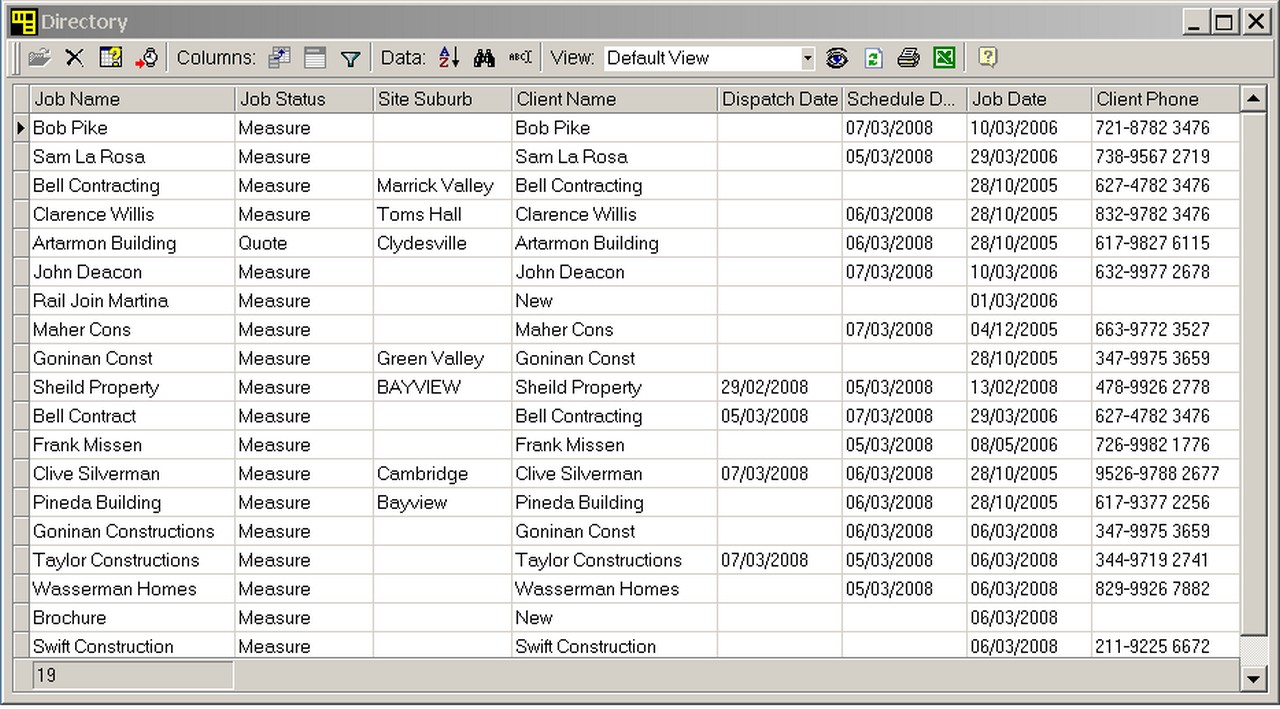 Directory

Columns: Data: View: Default View

| Job Name | Job Status | Site Suburb | Client Name | Dispatch Date | Schedule D... | Job Date | Client Phone |
|---|---|---|---|---|---|---|---|
| Bob Pike | Measure | | Bob Pike | | 07/03/2008 | 10/03/2006 | 721-8782 3476 |
| Sam La Rosa | Measure | | Sam La Rosa | | 05/03/2008 | 29/03/2006 | 738-9567 2719 |
| Bell Contracting | Measure | Marrick Valley | Bell Contracting | | | 28/10/2005 | 627-4782 3476 |
| Clarence Willis | Measure | Toms Hall | Clarence Willis | | 06/03/2008 | 28/10/2005 | 832-9782 3476 |
| Artarmon Building | Quote | Clydesville | Artarmon Building | | 06/03/2008 | 28/10/2005 | 617-9827 6115 |
| John Deacon | Measure | | John Deacon | | 07/03/2008 | 10/03/2006 | 632-9977 2678 |
| Rail Join Martina | Measure | | New | | | 01/03/2006 | |
| Maher Cons | Measure | | Maher Cons | | 07/03/2008 | 04/12/2005 | 663-9772 3527 |
| Goninan Const | Measure | Green Valley | Goninan Const | | | 28/10/2005 | 347-9975 3659 |
| Sheild Property | Measure | BAYVIEW | Sheild Property | 29/02/2008 | 05/03/2008 | 13/02/2008 | 478-9926 2778 |
| Bell Contract | Measure | | Bell Contracting | 05/03/2008 | 07/03/2008 | 29/03/2006 | 627-4782 3476 |
| Frank Missen | Measure | | Frank Missen | | 05/03/2008 | 08/05/2006 | 726-9982 1776 |
| Clive Silverman | Measure | Cambridge | Clive Silverman | 07/03/2008 | 06/03/2008 | 28/10/2005 | 9526-9788 2677 |
| Pineda Building | Measure | Bayview | Pineda Building | | 06/03/2008 | 28/10/2005 | 617-9377 2256 |
| Goninan Constructions | Measure | | Goninan Const | | 06/03/2008 | 06/03/2008 | 347-9975 3659 |
| Taylor Constructions | Measure | | Taylor Constructions | 07/03/2008 | 05/03/2008 | 06/03/2008 | 344-9719 2741 |
| Wasserman Homes | Measure | | Wasserman Homes | | 05/03/2008 | 06/03/2008 | 829-9926 7882 |
| Brochure | Measure | | New | | | 06/03/2008 | |
| Swift Construction | Measure | | Swift Construction | | | 06/03/2008 | 211-9225 6672 |

19